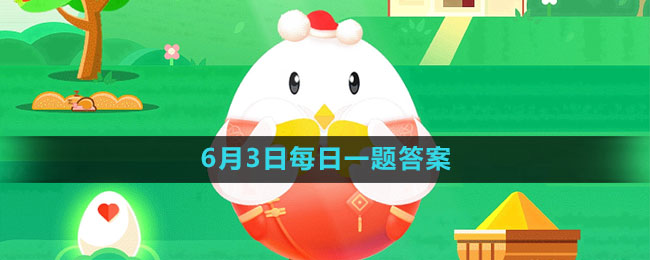 6月3日每日一题答案